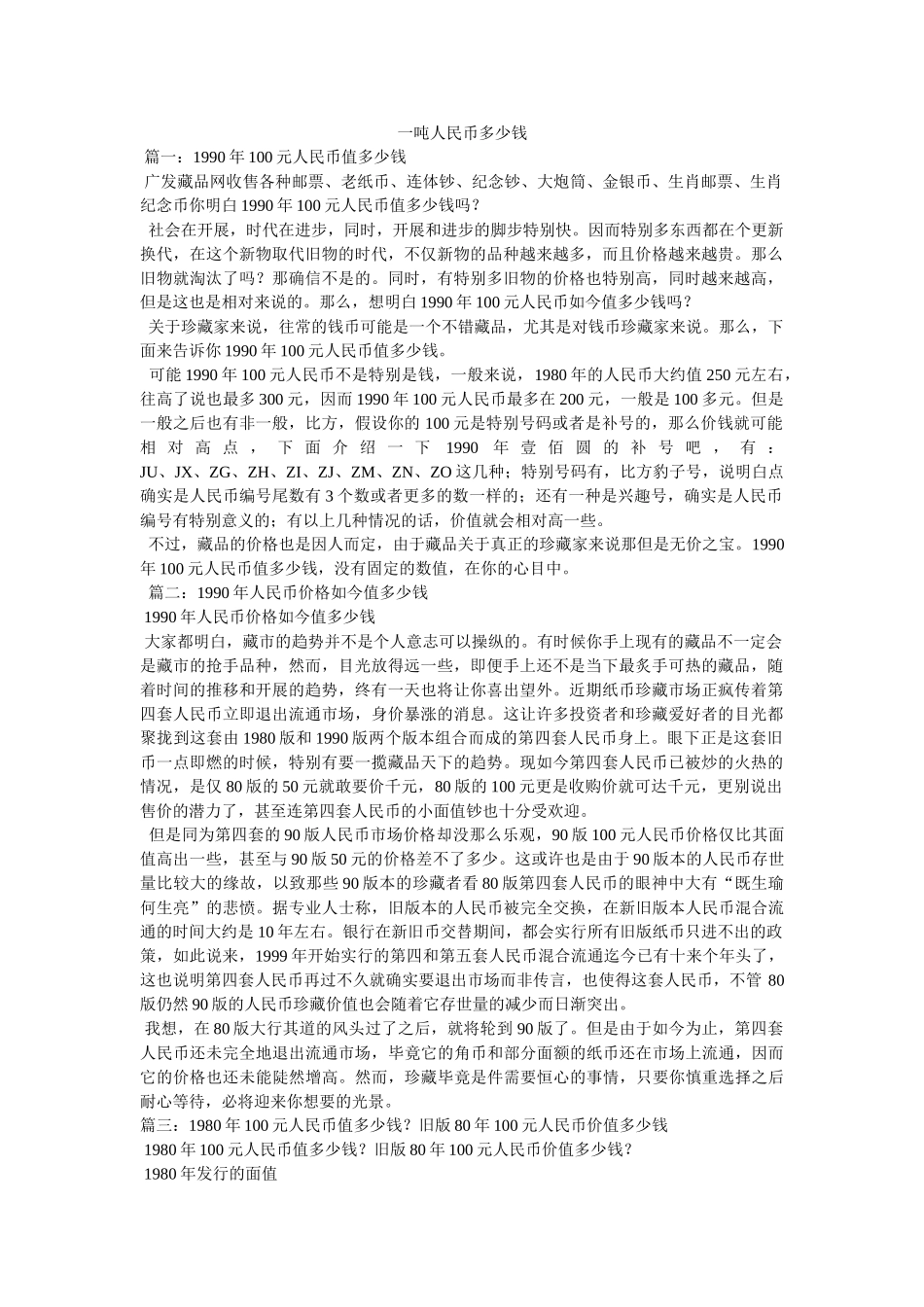 一吨人民币多少钱

篇一：1990 年 100 元人民币值多少钱

广发藏品网收售各种邮票、老纸币、连体钞、纪念钞、大炮筒、金银币、生肖邮票、生肖纪念币你明白 1990 年 100 元人民币值多少钱吗？

社会在开展，时代在进步，同时，开展和进步的脚步特别快。因而特别多东西都在个更新换代，在这个新物取代旧物的时代，不仅新物的品种越来越多，而且价格越来越贵。那么旧物就淘汰了吗？那确信不是的。同时，有特别多旧物的价格也特别高，同时越来越高，但是这也是相对来说的。那么，想明白 1990 年 100 元人民币如今值多少钱吗？

关于珍藏家来说，往常的钱币可能是一个不错藏品，尤其是对钱币珍藏家来说。那么，下面来告诉你 1990 年 100 元人民币值多少钱。

可能 1990 年 100 元人民币不是特别是钱，一般来说，1980 年的人民币大约值 250 元左右，往高了说也最多 300 元，因而 1990 年 100 元人民币最多在 200 元，一般是 100 多元。但是一般之后也有非一般，比方，假设你的 100 元是特别号码或者是补号的，那么价钱就可能相对高点，下面介绍一下 1990 年壹佰圆的补号吧，有：JU、JX、ZG、ZH、ZI、ZJ、ZM、ZN、ZO 这几种；特别号码有，比方豹子号，说明白点确实是人民币编号尾数有 3 个数或者更多的数一样的；还有一种是兴趣号，确实是人民币编号有特别意义的；有以上几种情况的话，价值就会相对高一些。

不过，藏品的价格也是因人而定，由于藏品关于真正的珍藏家来说那但是无价之宝。1990 年 100 元人民币值多少钱，没有固定的数值，在你的心目中。

篇二：1990 年人民币价格如今值多少钱

1990 年人民币价格如今值多少钱

大家都明白，藏市的趋势并不是个人意志可以操纵的。有时候你手上现有的藏品不一定会是藏市的抢手品种，然而，目光放得远一些，即便手上还不是当下最炙手可热的藏品，随着时间的推移和开展的趋势，终有一天也将让你喜出望外。近期纸币珍藏市场正疯传着第四套人民币立即退出流通市场，身价暴涨的消息。这让许多投资者和珍藏爱好者的目光都聚拢到这套由 1980 版和 1990 版两个版本组合而成的第四套人民币身上。眼下正是这套旧币一点即燃的时候，特别有要一揽藏品天下的趋势。现如今第四套人民币已被炒的火热的情况，是仅 80 版的 50 元就敢要价千元，80 版的 100 元更是收购价就可达千元，更别说出售价的潜力了，甚至连第四套人民币的小面值钞也十分受欢迎。

但是同为第四套的 90 版人民币市场价格却没那么乐观，90 版 100 元人民币价格仅比其面值高出一些，甚至与 90 版 50 元的价格差不了多少。这或许也是由于 90 版本的人民币存世量比较大的缘故，以致那些 90 版本的珍藏者看 80 版第四套人民币的眼神中大有“既生瑜何生亮”的悲愤。据专业人士称，旧版本的人民币被完全交换，在新旧版本人民币混合流通的时间大约是 10 年左右。银行在新旧币交替期间，都会实行所有旧版纸币只进不出的政策，如此说来，1999 年开始实行的第四和第五套人民币混合流通迄今已有十来个年头了，这也说明第四套人民币再过不久就确实要退出市场而非传言，也使得这套人民币，不管 80 版仍然 90 版的人民币珍藏价值也会随着它存世量的减少而日渐突出。

我想，在 80 版大行其道的风头过了之后，就将轮到 90 版了。但是由于如今为止，第四套人民币还未完全地退出流通市场，毕竟它的角币和部分面额的纸币还在市场上流通，因而它的价格也还未能陡然增高。然而，珍藏毕竟是件需要恒心的事情，只要你慎重选择之后耐心等待，必将迎来你想要的光景。

篇三：1980 年 100 元人民币值多少钱？旧版 80 年 100 元人民币价值多少钱

1980 年 100 元人民币值多少钱？旧版 80 年 100 元人民币价值多少钱？

1980 年发行的面值